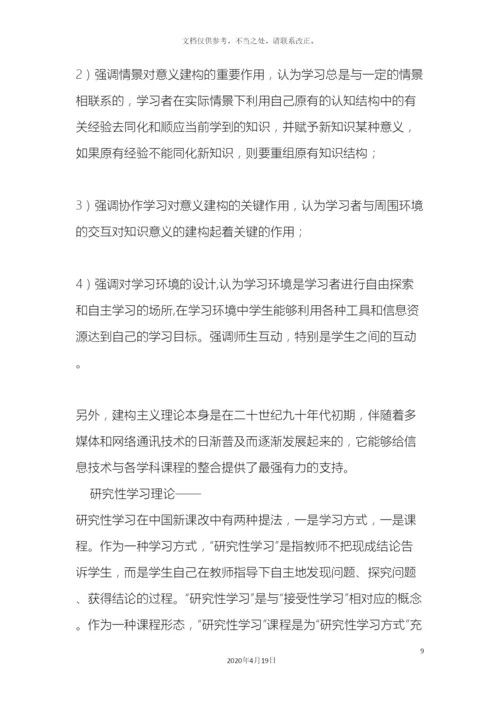 文档仅供参考，不当之处，请联系改正。

2）强调情景对意义建构的重要作用，认为学习总是与一定的情景相联系的，学习者在实际情景下利用自己原有的认知结构中的有关经验去同化和顺应当前学到的知识，并赋予新知识某种意义，如果原有经验不能同化新知识，则要重组原有知识结构；

3）强调协作学习对意义建构的关键作用，认为学习者与周围环境的交互对知识意义的建构起着关键的作用；

4）强调对学习环境的设计,认为学习环境是学习者进行自由探索和自主学习的场所,在学习环境中学生能够利用各种工具和信息资源达到自己的学习目标。强调师生互动，特别是学生之间的互动。

另外，建构主义理论本身是在二十世纪九十年代初期，伴随着多媒体和网络通讯技术的日渐普及而逐渐发展起来的，它能够给信息技术与各学科课程的整合提供了最强有力的支持。

研究性学习理论——

研究性学习在中国新课改中有两种提法，一是学习方式，一是课程。作为一种学习方式，“研究性学习”是指教师不把现成结论告诉学生，而是学生自己在教师指导下自主地发现问题、探究问题、获得结论的过程。“研究性学习”是与“接受性学习”相对应的概念。作为一种课程形态，“研究性学习”课程是为“研究性学习方式”充

9

2020年4月19日